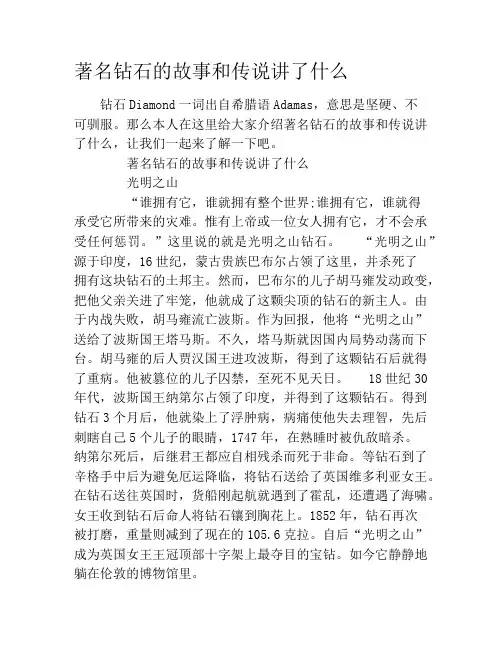 著名钻石的故事和传说讲了什么

钻石 Diamond 一词出自希腊语 Adamas，意思是坚硬、不可驯服。那么本人在这里给大家介绍著名钻石的故事和传说讲了什么，让我们一起来了解一下吧。

著名钻石的故事和传说讲了什么

光明之山

“谁拥有它，谁就拥有整个世界;谁拥有它，谁就得承受它所带来的灾难。惟有上帝或一位女人拥有它，才不会承受任何惩罚。”这里说的就是光明之山钻石。 “光明之山”源于印度，16 世纪，蒙古贵族巴布尔占领了这里，并杀死了拥有这块钻石的土邦主。然而，巴布尔的儿子胡马雍发动政变，把他父亲关进了牢笼，他就成了这颗尖顶的钻石的新主人。由于内战失败，胡马雍流亡波斯。作为回报，他将“光明之山”送给了波斯国王塔马斯。不久，塔马斯就因国内局势动荡而下台。胡马雍的后人贾汉国王进攻波斯，得到了这颗钻石后就得了重病。他被篡位的儿子囚禁，至死不见天日。 18 世纪 30 年代，波斯国王纳第尔占领了印度，并得到了这颗钻石。得到钻石 3 个月后，他就染上了浮肿病，病痛使他失去理智，先后刺瞎自己 5 个儿子的眼睛，1747 年，在熟睡时被仇敌暗杀。纳第尔死后，后继君王都应自相残杀而死于非命。等钻石到了辛格手中后为避免厄运降临，将钻石送给了英国维多利亚女王。在钻石送往英国时，货船刚起航就遇到了霍乱，还遭遇了海啸。女王收到钻石后命人将钻石镶到胸花上。1852 年，钻石再次被打磨，重量则减到了现在的 105.6 克拉。自后“光明之山”成为英国女王王冠顶部十字架上最夺目的宝钻。如今它静静地躺在伦敦的博物馆里。